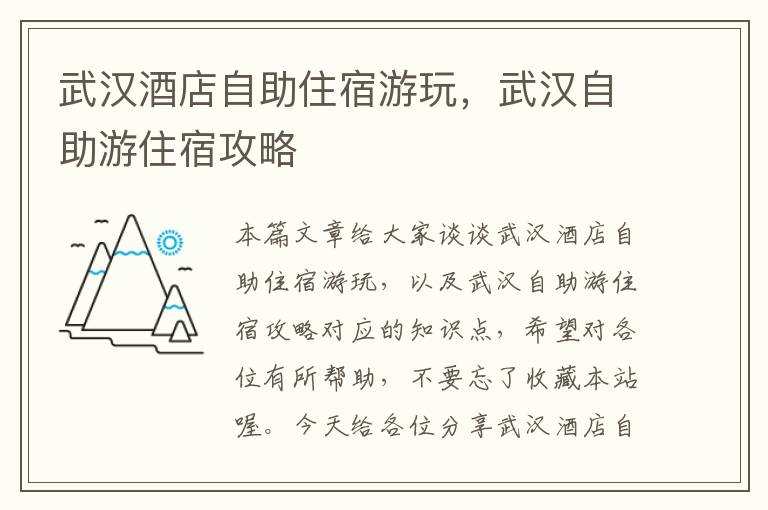 武汉酒店自助住宿游玩，武汉自助游住宿攻略

本篇文章给大家谈谈武汉酒店自助住宿游玩，以及武汉自助游住宿攻略对应的知识点，希望对各位有所帮助，不要忘了收藏本站喔。今天给各位分享武汉酒店自